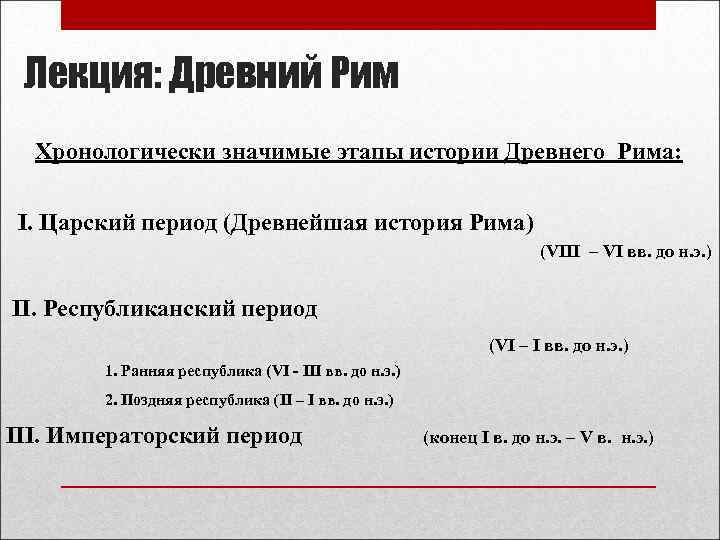 Лекция: Древний Рим

Хронологически значимые этапы истории Древнего Рима:

I. Царский период (Древнейшая история Рима)

(VIII – VI вв. до н.э.)

II. Республиканский период

(VI – I вв. до н.э.)

1. Ранняя республика (VI - III вв. до н.э.)

2. Поздняя республика (II – I вв. до н.э.)

III. Императорский период (конец I в. до н.э. – V в. н.э.)